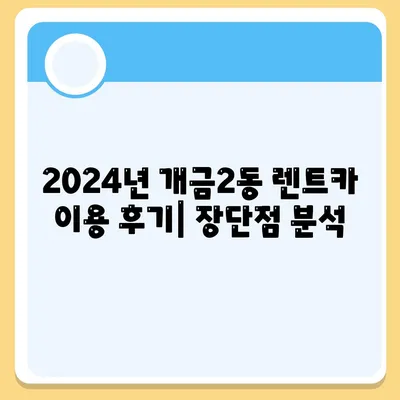 2024년 개금2동 렌트카 이용 후기| 장단점 분석